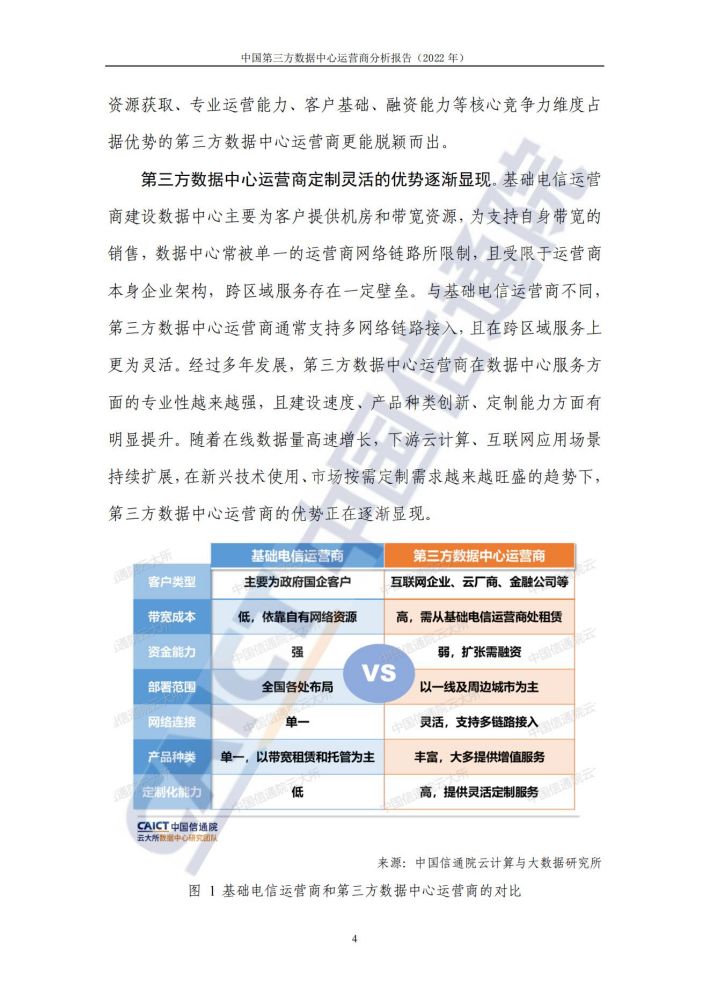 中国第三方数据中心运营商分析报告（2022 年）

资源获取、专业运营能力、客户基础、融资能力等核心竞争力维度占据优势的第三方数据中心运营商更能脱颖而出。

第三方数据中心运营商定制灵活的优势逐渐显现。基础电信运营商建设数据中心主要为客户提供机房和带宽资源，为支持自身带宽的销售，数据中心常被单一的运营商网络链路所限制，且受限于运营商本身企业架构，跨区域服务存在一定壁垒。与基础电信运营商不同，第三方数据中心运营商通常支持多网络链路接入，且在跨区域服务上更为灵活。经过多年发展，第三方数据中心运营商在数据中心服务方面的专业性越来越强，且建设速度、产品种类创新、定制能力方面有明显提升。随着在线数据量高速增长，下游云计算、互联网应用场景持续扩展，在新兴技术使用、市场按需定制需求越来越旺盛的趋势下，第三方数据中心运营商的优势正在逐渐显现。

| | 基础电信运营商 | 第三方数据中心运营商 |
|---|---|---|
| 客户类型 | 主要为政府国企客户 | 互联网企业、云厂商、金融公司等 |
| 带宽成本 | 低，依靠自有网络资源 | 高，需从基础电信运营商处租赁 |
| 资金能力 | 强 | 弱，扩张需融资 |
| 部署范围 | 全国各处布局 | 以一线及周边城市为主 |
| 网络连接 | 单一 | 灵活，支持多链路接入 |
| 产品种类 | 单一，以带宽租赁和托管为主 | 丰富，大多提供增值服务 |
| 定制化能力 | 低 | 高，提供灵活定制服务 |

VS

CAICT 中国信通院
云大所数据中心研究团队

来源：中国信通院云计算与大数据研究所

图 1 基础电信运营商和第三方数据中心运营商的对比

4